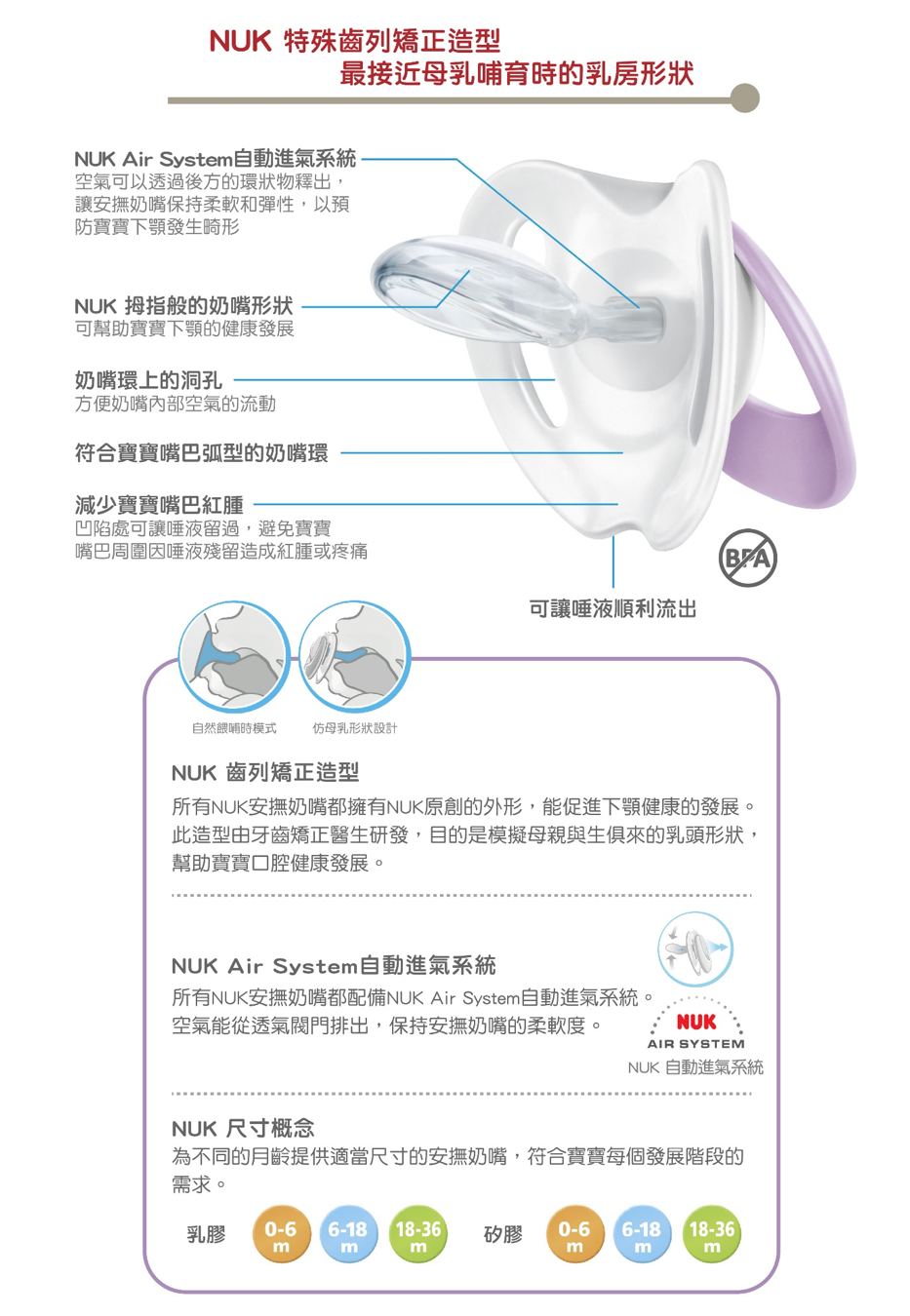 NUK 特殊齒列矯正造型
最接近母乳哺育時的乳房形狀

NUK Air System自動進氣系統
空氣可以透過後方的環狀物釋出，讓安撫奶嘴保持柔軟和彈性，以預防寶寶下顎發生畸形

NUK 拇指般的奶嘴形狀
可幫助寶寶下顎的健康發展

奶嘴環上的洞孔
方便奶嘴內部空氣的流動

符合寶寶嘴巴弧型的奶嘴環

減少寶寶嘴巴紅腫
凹陷處可讓唾液留過，避免寶寶嘴巴周圍因唾液殘留造成紅腫或疼痛

BPA

可讓唾液順利流出

自然餵哺時模式

仿母乳形狀設計

NUK 齒列矯正造型
所有NUK安撫奶嘴都擁有NUK原創的外形，能促進下顎健康的發展。此造型由牙齒矯正醫生研發，目的是模擬母親與生俱來的乳頭形狀，幫助寶寶口腔健康發展。

NUK Air System自動進氣系統
所有NUK安撫奶嘴都配備NUK Air System自動進氣系統。空氣能從透氣閥門排出，保持安撫奶嘴的柔軟度。

NUK
AIR SYSTEM
NUK 自動進氣系統

NUK 尺寸概念
為不同的月齡提供適當尺寸的安撫奶嘴，符合寶寶每個發展階段的需求。

乳膠 0-6 m 6-18 m 18-36 m 矽膠 0-6 m 6-18 m 18-36 m